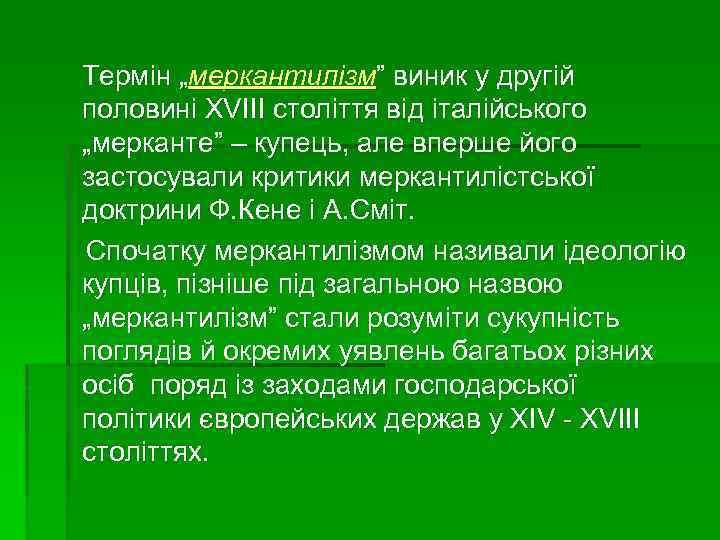 Термін „меркантилізм” виник у другій половині XVIII століття від італійського „мерканте” – купець, але вперше його застосували критики меркантилістської доктрини Ф.Кене і А.Сміт.

Спочатку меркантилізмом називали ідеологію купців, пізніше під загальною назвою „меркантилізм” стали розуміти сукупність поглядів й окремих уявлень багатьох різних осіб  поряд із заходами господарської політики європейських держав у XIV - XVIII століттях.